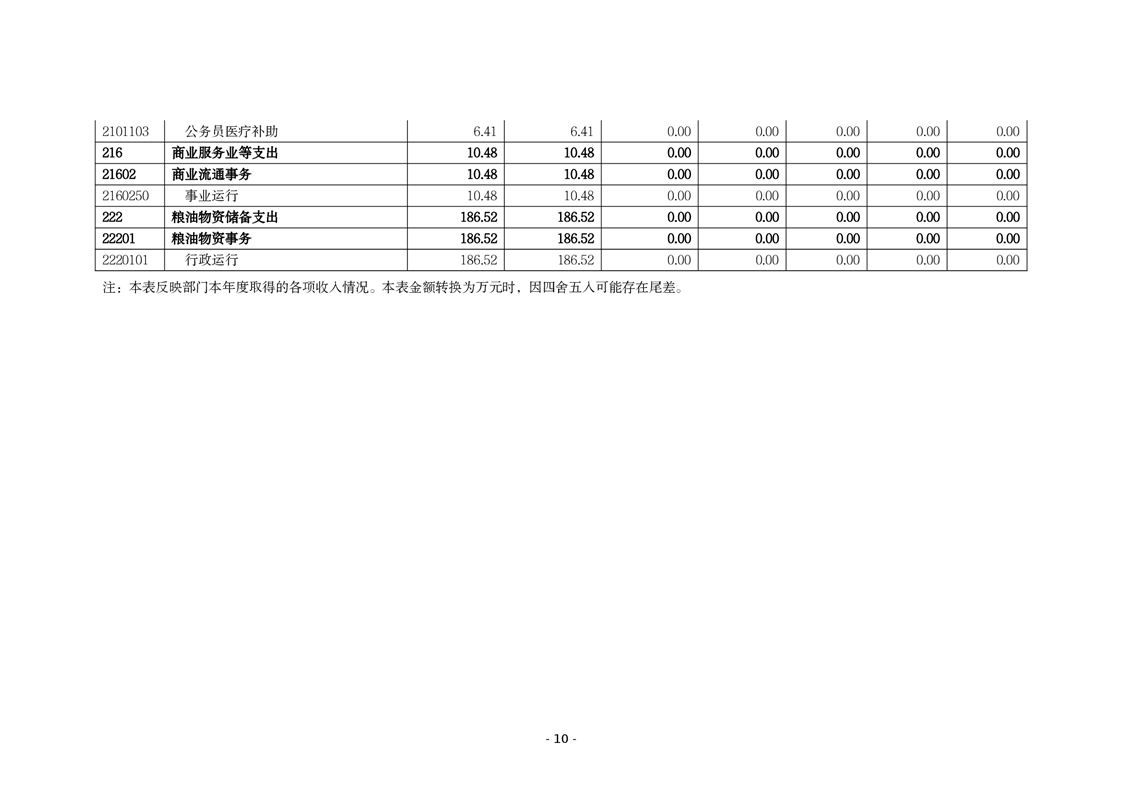 | 2101103 | 公务员医疗补助 | 6.41 | 6.41 | 0.00 | 0.00 | 0.00 | 0.00 | 0.00 |
|---|---|---|---|---|---|---|---|---|
| 216 | 商业服务业等支出 | 10.48 | 10.48 | 0.00 | 0.00 | 0.00 | 0.00 | 0.00 |
| 21602 | 商业流通事务 | 10.48 | 10.48 | 0.00 | 0.00 | 0.00 | 0.00 | 0.00 |
| 2160250 | 事业运行 | 10.48 | 10.48 | 0.00 | 0.00 | 0.00 | 0.00 | 0.00 |
| 222 | 粮油物资储备支出 | 186.52 | 186.52 | 0.00 | 0.00 | 0.00 | 0.00 | 0.00 |
| 22201 | 粮油物资事务 | 186.52 | 186.52 | 0.00 | 0.00 | 0.00 | 0.00 | 0.00 |
| 2220101 | 行政运行 | 186.52 | 186.52 | 0.00 | 0.00 | 0.00 | 0.00 | 0.00 |

注：本表反映部门本年度取得的各项收入情况。本表金额转换为万元时，因四舍五入可能存在尾差。

- 10 -